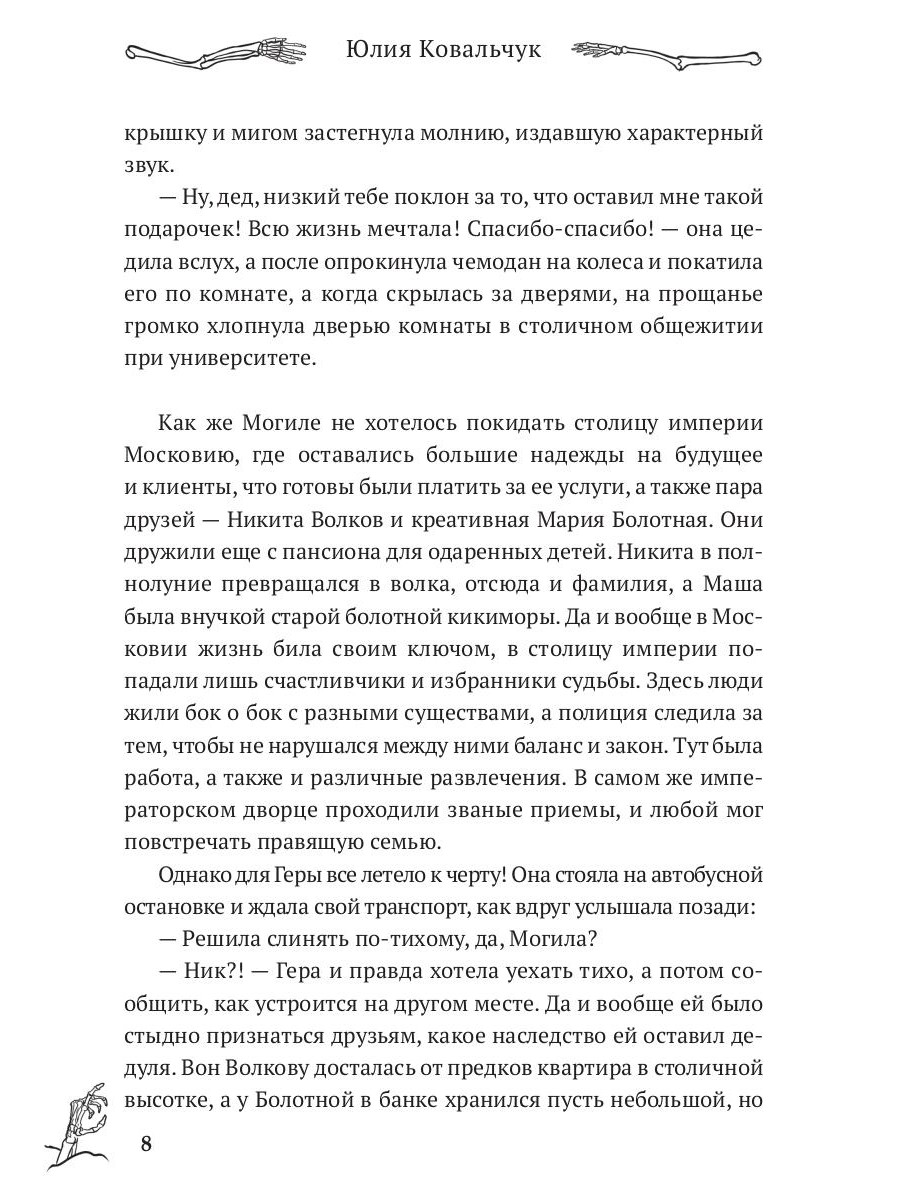 Юлия Ковальчук

крышку и мигом застегнула молнию, издавшую характерный звук.

— Ну, дед, низкий тебе поклон за то, что оставил мне такой подарочек! Всю жизнь мечтала! Спасибо-спасибо! — она цедила вслух, а после опрокинула чемодан на колеса и покатила его по комнате, а когда скрылась за дверями, на прощанье громко хлопнула дверью комнаты в столичном общежитии при университете.

Как же Могиле не хотелось покидать столицу империи Московию, где оставались большие надежды на будущее и клиенты, что готовы были платить за ее услуги, а также пара друзей — Никита Волков и креативная Мария Болотная. Они дружили еще с пансиона для одаренных детей. Никита в полнолуние превращался в волка, отсюда и фамилия, а Маша была внучкой старой болотной кикиморы. Да и вообще в Московии жизнь била своим ключом, в столицу империи попадали лишь счастливчики и избранники судьбы. Здесь люди жили бок о бок с разными существами, а полиция следила за тем, чтобы не нарушался между ними баланс и закон. Тут была работа, а также и различные развлечения. В самом же императорском дворце проходили званые приемы, и любой мог повстречать правящую семью.

Однако для Геры все летело к черту! Она стояла на автобусной остановке и ждала свой транспорт, как вдруг услышала позади:

— Решила слинять по-тихому, да, Могила?

— Ник?! — Гера и правда хотела уехать тихо, а потом сообщить, как устроится на другом месте. Да и вообще ей было стыдно признаться друзьям, какое наследство ей оставил дедуля. Вон Волкову досталась от предков квартира в столичной высотке, а у Болотной в банке хранился пусть небольшой, но

8